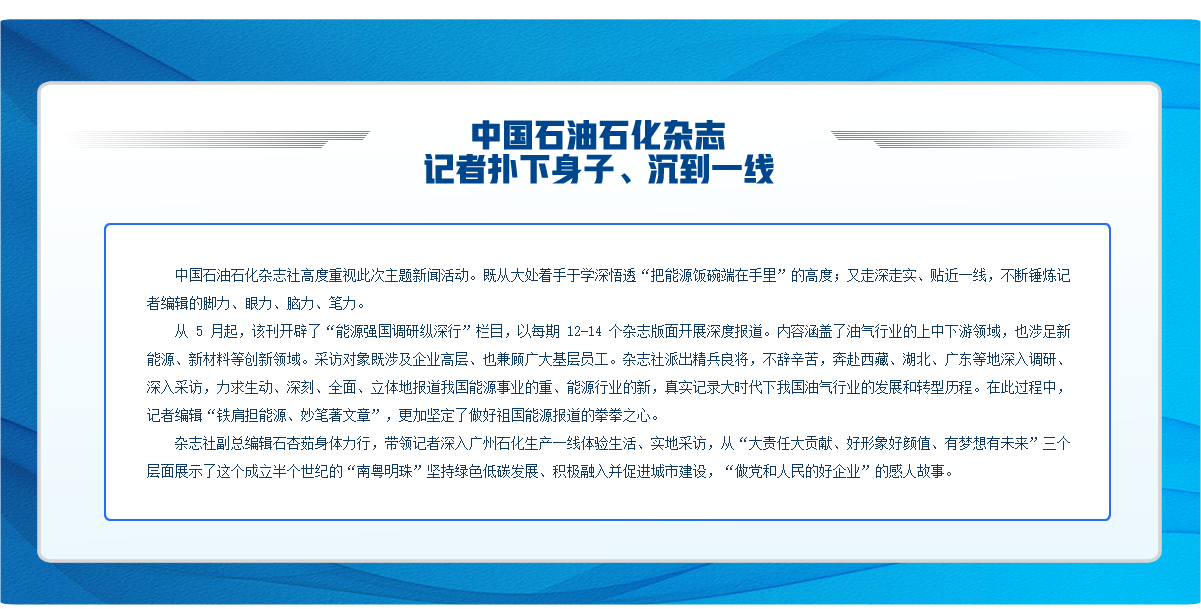 中国石油石化杂志
记者扑下身子、沉到一线

中国石油石化杂志社高度重视此次主题新闻活动。既从大处着手于学深悟透“把能源饭碗端在手里”的高度；又走深走实、贴近一线，不断锤炼记者编辑的脚力、眼力、脑力、笔力。

从 5 月起，该刊开辟了“能源强国调研纵深行”栏目，以每期 12-14 个杂志版面开展深度报道。内容涵盖了油气行业的上中下游领域，也涉足新能源、新材料等创新领域。采访对象既涉及企业高层、也兼顾广大基层员工。杂志社派出精兵良将，不辞辛苦，奔赴西藏、湖北、广东等地深入调研、深入采访，力求生动、深刻、全面、立体地报道我国能源事业的重、能源行业的新，真实记录大时代下我国油气行业的发展和转型历程。在此过程中，记者编辑“铁肩担能源、妙笔著文章”，更加坚定了做好祖国能源报道的拳拳之心。

杂志社副总编辑石杏茹身体力行，带领记者深入广州石化生产一线体验生活、实地采访，从“大责任大贡献、好形象好颜值、有梦想有未来”三个层面展示了这个成立半个世纪的“南粤明珠”坚持绿色低碳发展、积极融入并促进城市建设，“做党和人民的好企业”的感人故事。